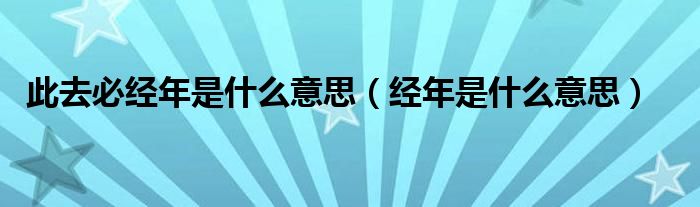 此去必经年是什么意思（经年是什么意思）